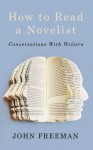 How to Read a Novelist

Conversations With Writers

JOHN FREEMAN